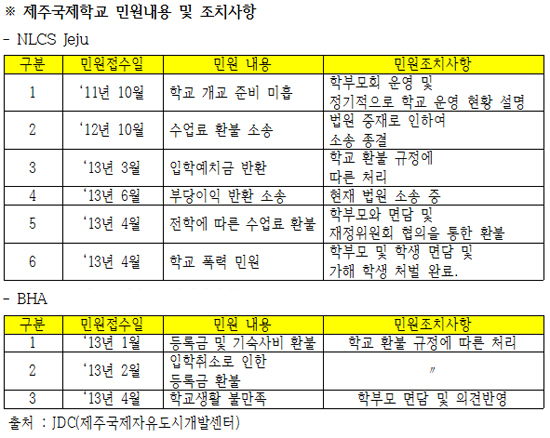 ※ 제주국제학교 민원내용 및 조치사항

- NLCS Jeju

| 구분 | 민원접수일 | 민원 내용 | 민원조치사항 |
|---|---|---|---|
| 1 | '11년 10월 | 학교 개교 준비 미흡 | 학부모회 운영 및 정기적으로 학교 운영 현황 설명 |
| 2 | '12년 10월 | 수업료 환불 소송 | 법원 중재로 인하여 소송 종결 |
| 3 | '13년 3월 | 입학예치금 반환 | 학교 환불 규정에 따른 처리 |
| 4 | '13년 6월 | 부당이익 반환 소송 | 현재 법원 소송 중 |
| 5 | '13년 4월 | 전학에 따른 수업료 환불 | 학부모와 면담 및 재정위원회 협의을 통한 환불 |
| 6 | '13년 4월 | 학교 폭력 민원 | 학부모 및 학생 면담 및 가해 학생 처벌 완료. |

- BHA

| 구분 | 민원접수일 | 민원 내용 | 민원조치사항 |
|---|---|---|---|
| 1 | '13년 1월 | 등록금 및 기숙사비 환불 | 학교 환불 규정에 따른 처리 |
| 2 | '13년 2월 | 입학취소로 인한 등록금 환불 | 〃 |
| 3 | '13년 4월 | 학교생활 불만족 | 학부모 면담 및 의견반영 |

출처 : JDC(제주국제자유도시개발센터)